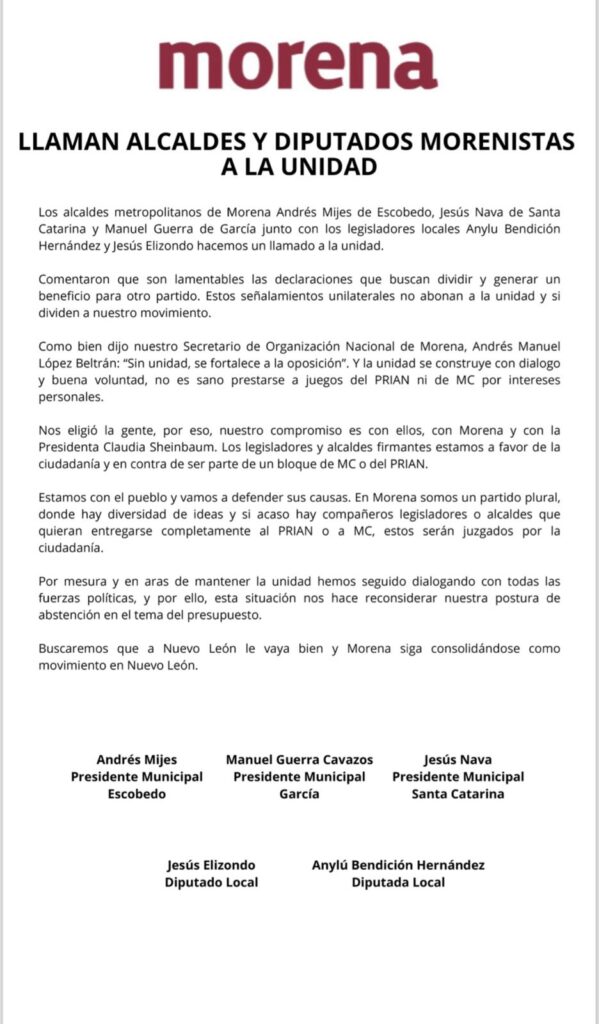 morena

LLAMAN ALCALDES Y DIPUTADOS MORENISTAS A LA UNIDAD

Los alcaldes metropolitanos de Morena Andrés Mijes de Escobedo, Jesús Nava de Santa Catarina y Manuel Guerra de García junto con los legisladores locales Anylu Bendición Hernández y Jesús Elizondo hacemos un llamado a la unidad.

Comentaron que son lamentables las declaraciones que buscan dividir y generar un beneficio para otro partido. Estos señalamientos unilaterales no abonan a la unidad y si dividen a nuestro movimiento.

Como bien dijo nuestro Secretario de Organización Nacional de Morena, Andrés Manuel López Beltrán: "Sin unidad, se fortalece a la oposición". Y la unidad se construye con dialogo y buena voluntad, no es sano prestarse a juegos del PRIAN ni de MC por intereses personales.

Nos eligió la gente, por eso, nuestro compromiso es con ellos, con Morena y con la Presidenta Claudia Sheinbaum. Los legisladores y alcaldes firmantes estamos a favor de la ciudadanía y en contra de ser parte de un bloque de MC o del PRIAN.

Estamos con el pueblo y vamos a defender sus causas. En Morena somos un partido plural, donde hay diversidad de ideas y si acaso hay compañeros legisladores o alcaldes que quieran entregarse completamente al PRIAN o a MC, estos serán juzgados por la ciudadanía.

Por mesura y en aras de mantener la unidad hemos seguido dialogando con todas las fuerzas políticas, y por ello, esta situación nos hace reconsiderar nuestra postura de abstención en el tema del presupuesto.

Buscaremos que a Nuevo León le vaya bien y Morena siga consolidándose como movimiento en Nuevo León.

Andrés Mijes
Presidente Municipal
Escobedo

Manuel Guerra Cavazos
Presidente Municipal
García

Jesús Nava
Presidente Municipal
Santa Catarina

Jesús Elizondo
Diputado Local

Anylú Bendición Hernández
Diputada Local